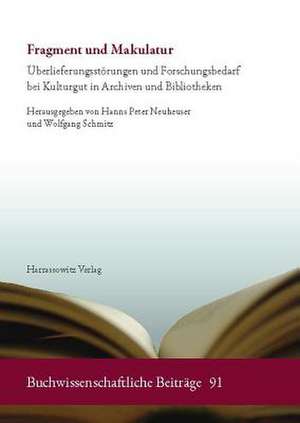 Fragment und Makulatur

Überlieferungsstörungen und Forschungsbedarf bei Kulturgut in Archiven und Bibliotheken

Herausgegeben von Hanns Peter Neuheuser und Wolfgang Schmitz

Harrassowitz Verlag

Buchwissenschaftliche Beiträge 91